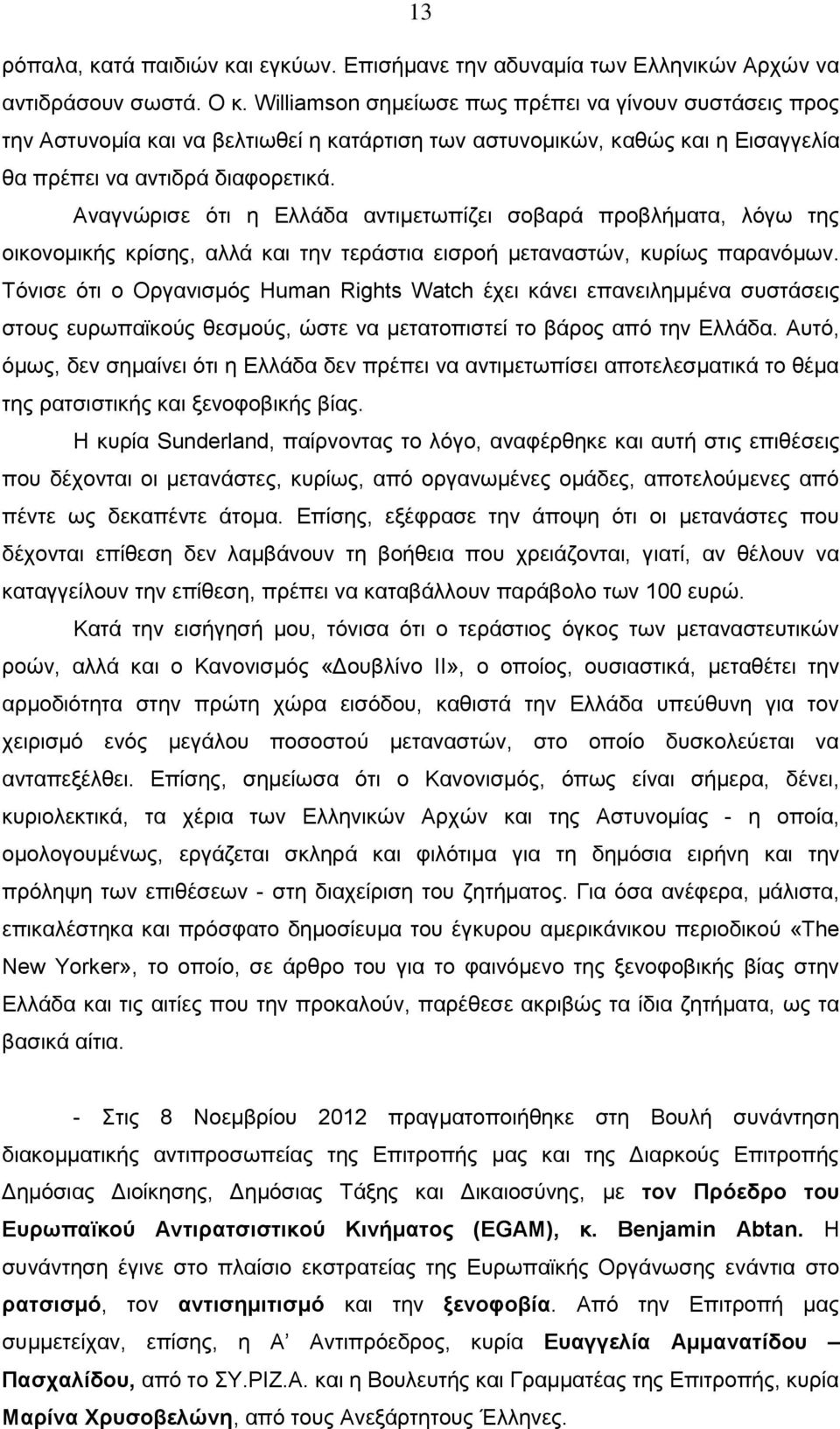 13

ρόπαλα, κατά παιδιών και εγκύων. Επισήμανε την αδυναμία των Ελληνικών Αρχών να αντιδράσουν σωστά. Ο κ. Williamson σημείωσε πως πρέπει να γίνουν συστάσεις προς την Αστυνομία και να βελτιωθεί η κατάρτιση των αστυνομικών, καθώς και η Εισαγγελία θα πρέπει να αντιδρά διαφορετικά.

Αναγνώρισε ότι η Ελλάδα αντιμετωπίζει σοβαρά προβλήματα, λόγω της οικονομικής κρίσης, αλλά και την τεράστια εισροή μεταναστών, κυρίως παρανόμων. Τόνισε ότι ο Οργανισμός Human Rights Watch έχει κάνει επανειλημμένα συστάσεις στους ευρωπαϊκούς θεσμούς, ώστε να μετατοπιστεί το βάρος από την Ελλάδα. Αυτό, όμως, δεν σημαίνει ότι η Ελλάδα δεν πρέπει να αντιμετωπίσει αποτελεσματικά το θέμα της ρατσιστικής και ξενοφοβικής βίας.

Η κυρία Sunderland, παίρνοντας το λόγο, αναφέρθηκε και αυτή στις επιθέσεις που δέχονται οι μετανάστες, κυρίως, από οργανωμένες ομάδες, αποτελούμενες από πέντε ως δεκαπέντε άτομα. Επίσης, εξέφρασε την άποψη ότι οι μετανάστες που δέχονται επίθεση δεν λαμβάνουν τη βοήθεια που χρειάζονται, γιατί, αν θέλουν να καταγγείλουν την επίθεση, πρέπει να καταβάλλουν παράβολο των 100 ευρώ.

Κατά την εισήγησή μου, τόνισα ότι ο τεράστιος όγκος των μεταναστευτικών ροών, αλλά και ο Κανονισμός «Δουβλίνο ΙΙ», ο οποίος, ουσιαστικά, μεταθέτει την αρμοδιότητα στην πρώτη χώρα εισόδου, καθιστά την Ελλάδα υπεύθυνη για τον χειρισμό ενός μεγάλου ποσοστού μεταναστών, στο οποίο δυσκολεύεται να ανταπεξέλθει. Επίσης, σημείωσα ότι ο Κανονισμός, όπως είναι σήμερα, δένει, κυριολεκτικά, τα χέρια των Ελληνικών Αρχών και της Αστυνομίας - η οποία, ομολογουμένως, εργάζεται σκληρά και φιλότιμα για τη δημόσια ειρήνη και την πρόληψη των επιθέσεων - στη διαχείριση του ζητήματος. Για όσα ανέφερα, μάλιστα, επικαλέστηκα και πρόσφατο δημοσίευμα του έγκυρου αμερικάνικου περιοδικού «The New Yorker», το οποίο, σε άρθρο του για το φαινόμενο της ξενοφοβικής βίας στην Ελλάδα και τις αιτίες που την προκαλούν, παρέθεσε ακριβώς τα ίδια ζητήματα, ως τα βασικά αίτια.

- Στις 8 Νοεμβρίου 2012 πραγματοποιήθηκε στη Βουλή συνάντηση διακομματικής αντιπροσωπείας της Επιτροπής μας και της Διαρκούς Επιτροπής Δημόσιας Διοίκησης, Δημόσιας Τάξης και Δικαιοσύνης, με τον Πρόεδρο του Ευρωπαϊκού Αντιρατσιστικού Κινήματος (EGAM), κ. Benjamin Abtan. Η συνάντηση έγινε στο πλαίσιο εκστρατείας της Ευρωπαϊκής Οργάνωσης ενάντια στο ρατσισμό, τον αντισημιτισμό και την ξενοφοβία. Από την Επιτροπή μας συμμετείχαν, επίσης, η Α' Αντιπρόεδρος, κυρία Ευαγγελία Αμμανατίδου – Πασχαλίδου, από το ΣΥ.ΡΙΖ.Α. και η Βουλευτής και Γραμματέας της Επιτροπής, κυρία Μαρίνα Χρυσοβελώνη, από τους Ανεξάρτητους Έλληνες.